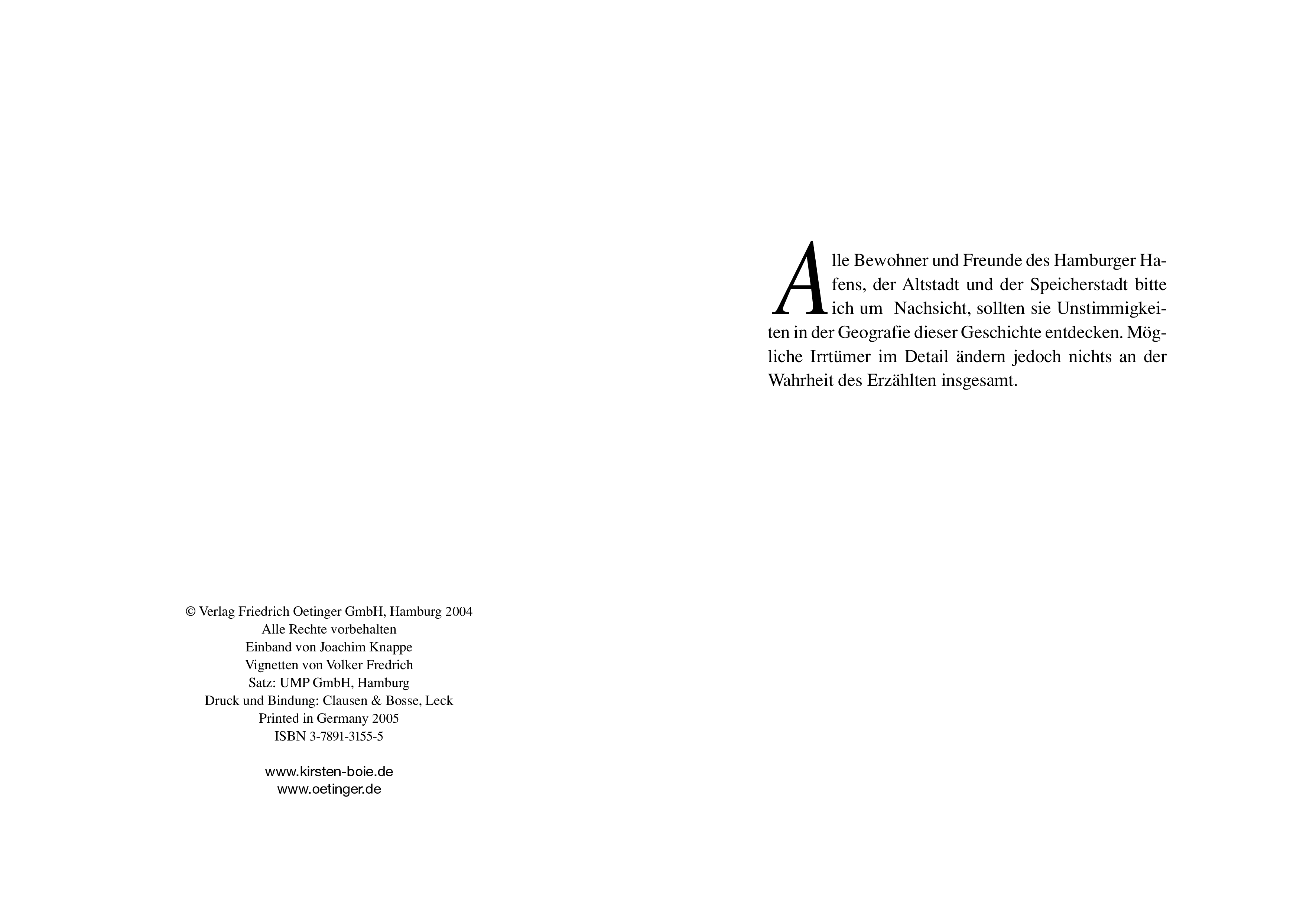 © Verlag Friedrich Oetinger GmbH, Hamburg 2004
Alle Rechte vorbehalten
Einband von Joachim Knappe
Vignetten von Volker Fredrich
Satz: UMP GmbH, Hamburg
Druck und Bindung: Clausen & Bosse, Leck
Printed in Germany 2005
ISBN 3-7891-3155-5

www.kirsten-boie.de
www.oetinger.de

Alle Bewohner und Freunde des Hamburger Hafens, der Altstadt und der Speicherstadt bitte ich um Nachsicht, sollten sie Unstimmigkeiten in der Geografie dieser Geschichte entdecken. Mögliche Irrtümer im Detail ändern jedoch nichts an der Wahrheit des Erzählten insgesamt.